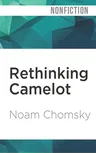 NONFICTION

Rethinking Camelot

Noam Chomsky